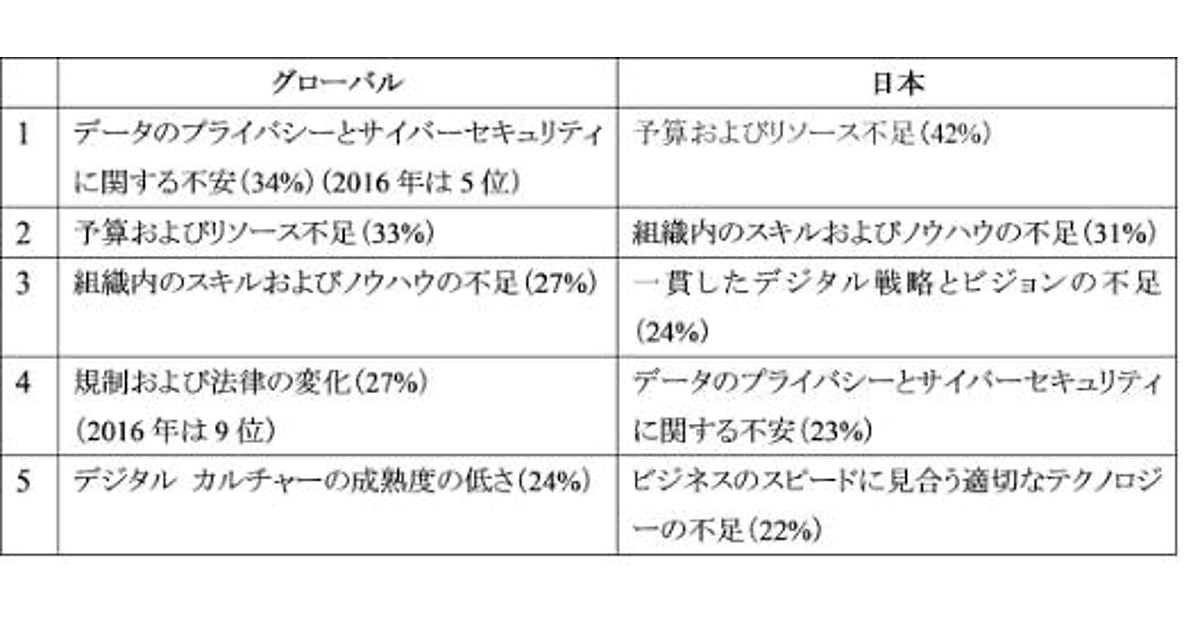 |  | グローバル | 日本 |
|---|---|---|
| 1 | データのプライバシーとサイバーセキュリティに関する不安(34%)(2016年は5位) | 予算およびリソース不足(42%) |
| 2 | 予算およびリソース不足(33%) | 組織内のスキルおよびノウハウの不足(31%) |
| 3 | 組織内のスキルおよびノウハウの不足(27%) | 一貫したデジタル戦略とビジョンの不足(24%) |
| 4 | 規制および法律の変化(27%)(2016年は9位) | データのプライバシーとサイバーセキュリティに関する不安(23%) |
| 5 | デジタル カルチャーの成熟度の低さ(24%) | ビジネスのスピードに見合う適切なテクノロジーの不足(22%) |